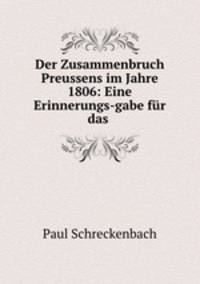 Der Zusammenbruch Preussens im Jahre 1806: Eine Erinnerungs-gabe für das

Paul Schreckenbach